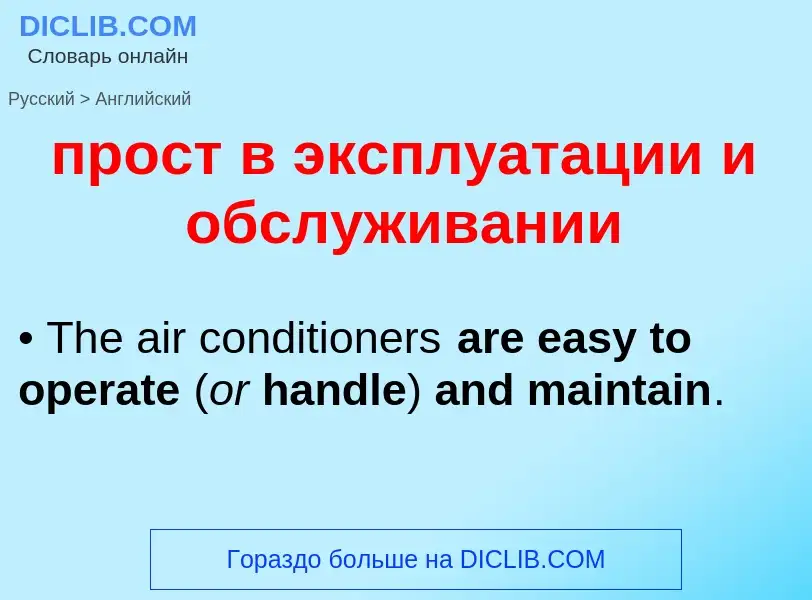 DICLIB.COM
Словарь онлайн

Русский > Английский

прост в эксплуатации и обслуживании

• The air conditioners are easy to operate (or handle) and maintain.

Гораздо больше на DICLIB.COM